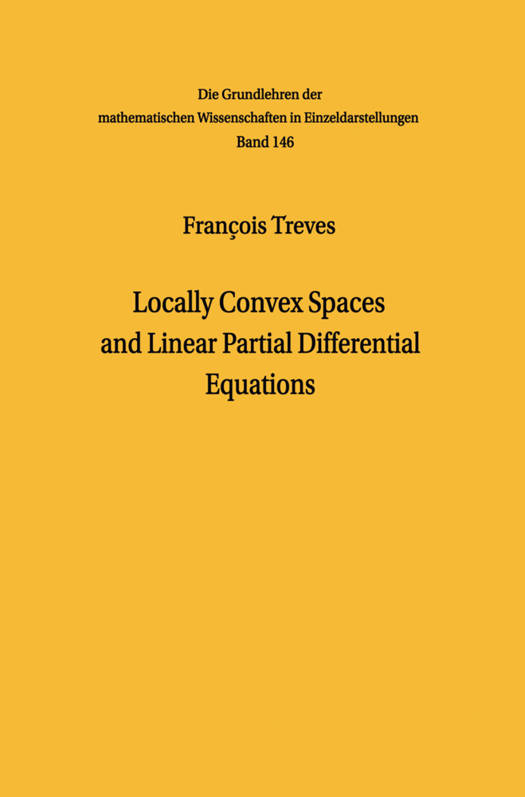 Die Grundlehren der
mathematischen Wissenschaften in Einzeldarstellungen
Band 146

François Treves

Locally Convex Spaces
and Linear Partial Differential
Equations